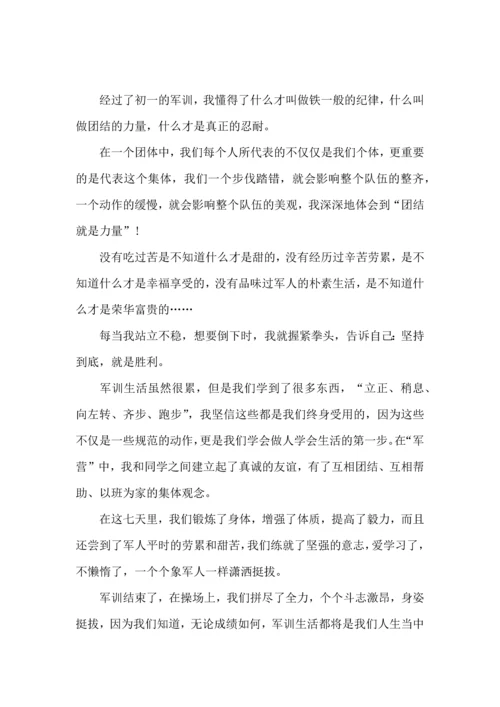 经过了初一的军训，我懂得了什么才叫做铁一般的纪律，什么叫做团结的力量，什么才是真正的忍耐。

在一个团体中，我们每个人所代表的不仅仅是我们个体，更重要的是代表这个集体，我们一个步伐踏错，就会影响整个队伍的整齐，一个动作的缓慢，就会影响整个队伍的美观，我深深地体会到“团结就是力量”！

没有吃过苦是不知道什么才是甜的，没有经历过辛苦劳累，是不知道什么才是幸福享受的，没有品味过军人的朴素生活，是不知道什么才是荣华富贵的……

每当我站立不稳，想要倒下时，我就握紧拳头，告诉自己：坚持到底，就是胜利。

军训生活虽然很累，但是我们学到了很多东西，“立正、稍息、向左转、齐步、跑步”，我坚信这些都是我们终身受用的，因为这些不仅是一些规范的动作，更是我们学会做人学会生活的第一步。在“军营”中，我和同学之间建立起了真诚的友谊，有了互相团结、互相帮助、以班为家的集体观念。

在这七天里，我们锻炼了身体，增强了体质，提高了毅力，而且还尝到了军人平时的劳累和甜苦，我们练就了坚强的意志，爱学习了，不懒惰了，一个个象军人一样潇洒挺拔。

军训结束了，在操场上，我们拼尽了全力，个个斗志激昂，身姿挺拔，因为我们知道，无论成绩如何，军训生活都将是我们人生当中